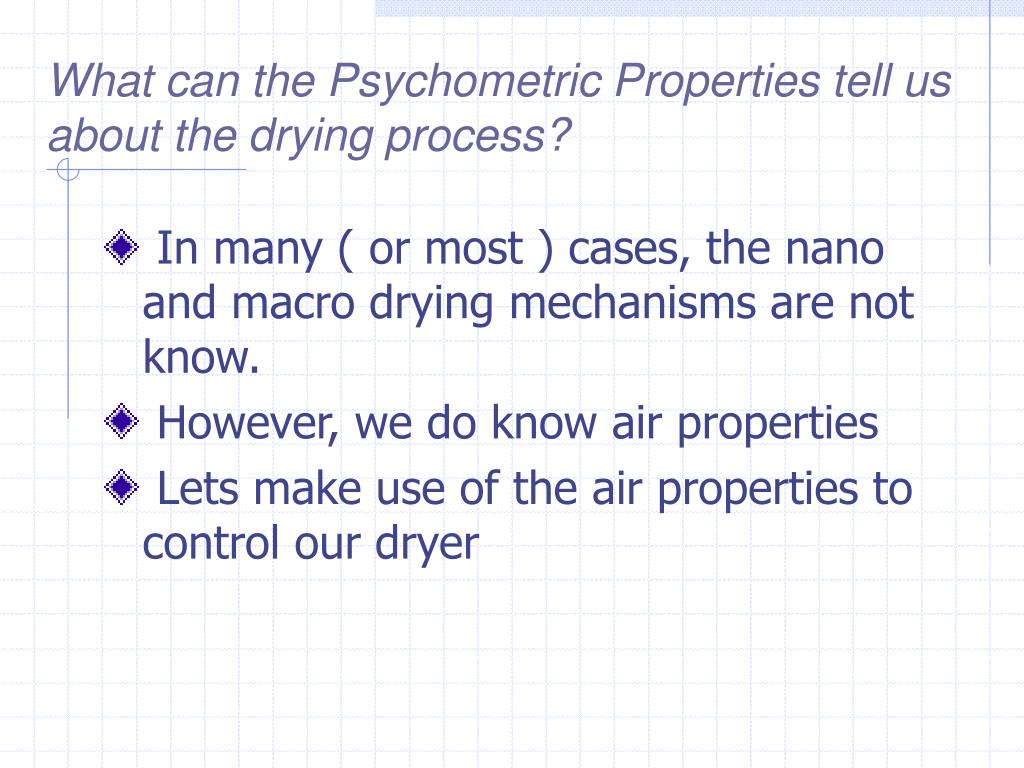 What can the Psychometric Properties tell us about the drying process?

In many ( or most ) cases, the nano and macro drying mechanisms are not know.

However, we do know air properties

Lets make use of the air properties to control our dryer